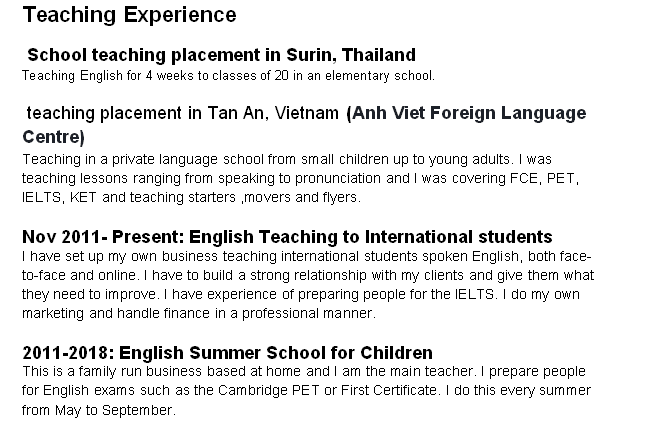 Teaching Experience

School teaching placement in Surin, Thailand

Teaching English for 4 weeks to classes of 20 in an elementary school.

teaching placement in Tan An, Vietnam (Anh Viet Foreign Language Centre)

Teaching in a private language school from small children up to young adults. I was teaching lessons ranging from speaking to pronunciation and I was covering FCE, PET, IELTS, KET and teaching starters ,movers and flyers.

Nov 2011- Present: English Teaching to International students

I have set up my own business teaching international students spoken English, both face-to-face and online. I have to build a strong relationship with my clients and give them what they need to improve. I have experience of preparing people for the IELTS. I do my own marketing and handle finance in a professional manner.

2011-2018: English Summer School for Children

This is a family run business based at home and I am the main teacher. I prepare people for English exams such as the Cambridge PET or First Certificate. I do this every summer from May to September.